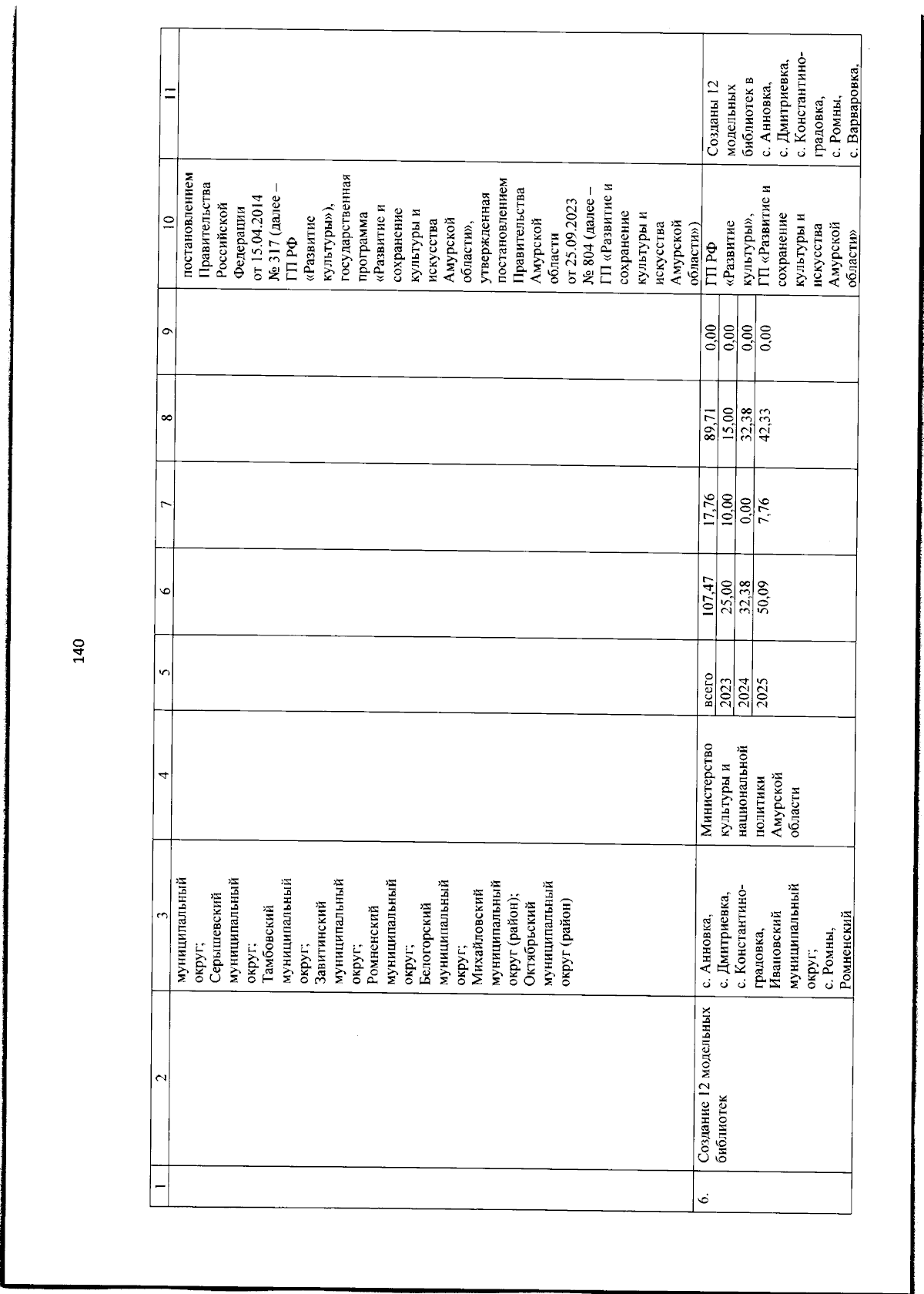 140

| 1 | 2 | 3 | 4 | 5 | 6 | 7 | 8 | 9 | 10 | 11 |
|---|---|---|---|---|---|---|---|---|---|---|
| | | муниципальный округ; Серышевский муниципальный округ; Тамбовский муниципальный округ; Завитинский муниципальный округ; Ромненский муниципальный округ; Белогорский муниципальный округ; Михайловский муниципальный округ (район); Октябрьский муниципальный округ (район) | | | | | | | постановлением Правительства Российской Федерации от 15.04.2014 № 317 (далее – ГП РФ «Развитие культуры»), государственная программа «Развитие и сохранение культуры и искусства Амурской области», утвержденная постановлением Правительства Амурской области от 25.09.2023 № 804 (далее – ГП «Развитие и сохранение культуры и искусства Амурской области») | |
| 6. | Создание 12 модельных библиотек | с. Анновка, с. Дмитриевка, с. Константиноградовка, Ивановский муниципальный округ; с. Ромны, Ромненский | Министерство культуры и национальной политики Амурской области | всего | 107,47 | 17,76 | 89,71 | 0,00 | ГП РФ «Развитие культуры», ГП «Развитие и сохранение культуры и искусства Амурской области» | Созданы 12 модельных библиотек в с. Анновка, с. Дмитриевка, с. Константиноградовка, с. Ромны, с. Варваровка, |
| | | | | 2023 | 25,00 | 10,00 | 15,00 | 0,00 | | |
| | | | | 2024 | 32,38 | 0,00 | 32,38 | 0,00 | | |
| | | | | 2025 | 50,09 | 7,76 | 42,33 | 0,00 | | |